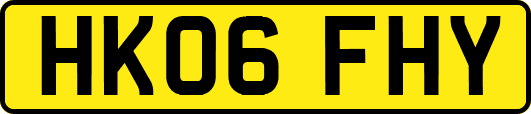 HK06 FHY